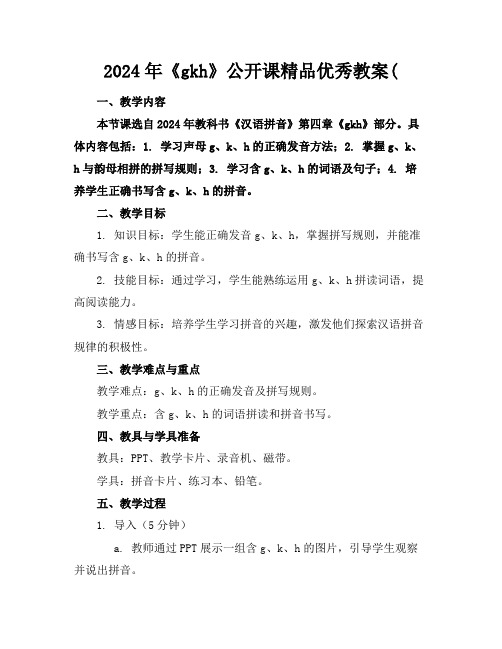 2024年《gkh》公开课精品优秀教案(

一、教学内容

本节课选自2024年教科书《汉语拼音》第四章《gkh》部分。具体内容包括：1. 学习声母g、k、h的正确发音方法；2. 掌握g、k、h与韵母相拼的拼写规则；3. 学习含g、k、h的词语及句子；4. 培养学生正确书写含g、k、h的拼音。

二、教学目标

1. 知识目标：学生能正确发音g、k、h，掌握拼写规则，并能准确书写含g、k、h的拼音。

2. 技能目标：通过学习，学生能熟练运用g、k、h拼读词语，提高阅读能力。

3. 情感目标：培养学生学习拼音的兴趣，激发他们探索汉语拼音规律的积极性。

三、教学难点与重点

教学难点：g、k、h的正确发音及拼写规则。

教学重点：含g、k、h的词语拼读和拼音书写。

四、教具与学具准备

教具：PPT、教学卡片、录音机、磁带。

学具：拼音卡片、练习本、铅笔。

五、教学过程

1. 导入（5分钟）

a. 教师通过PPT展示一组含g、k、h的图片，引导学生观察并说出拼音。